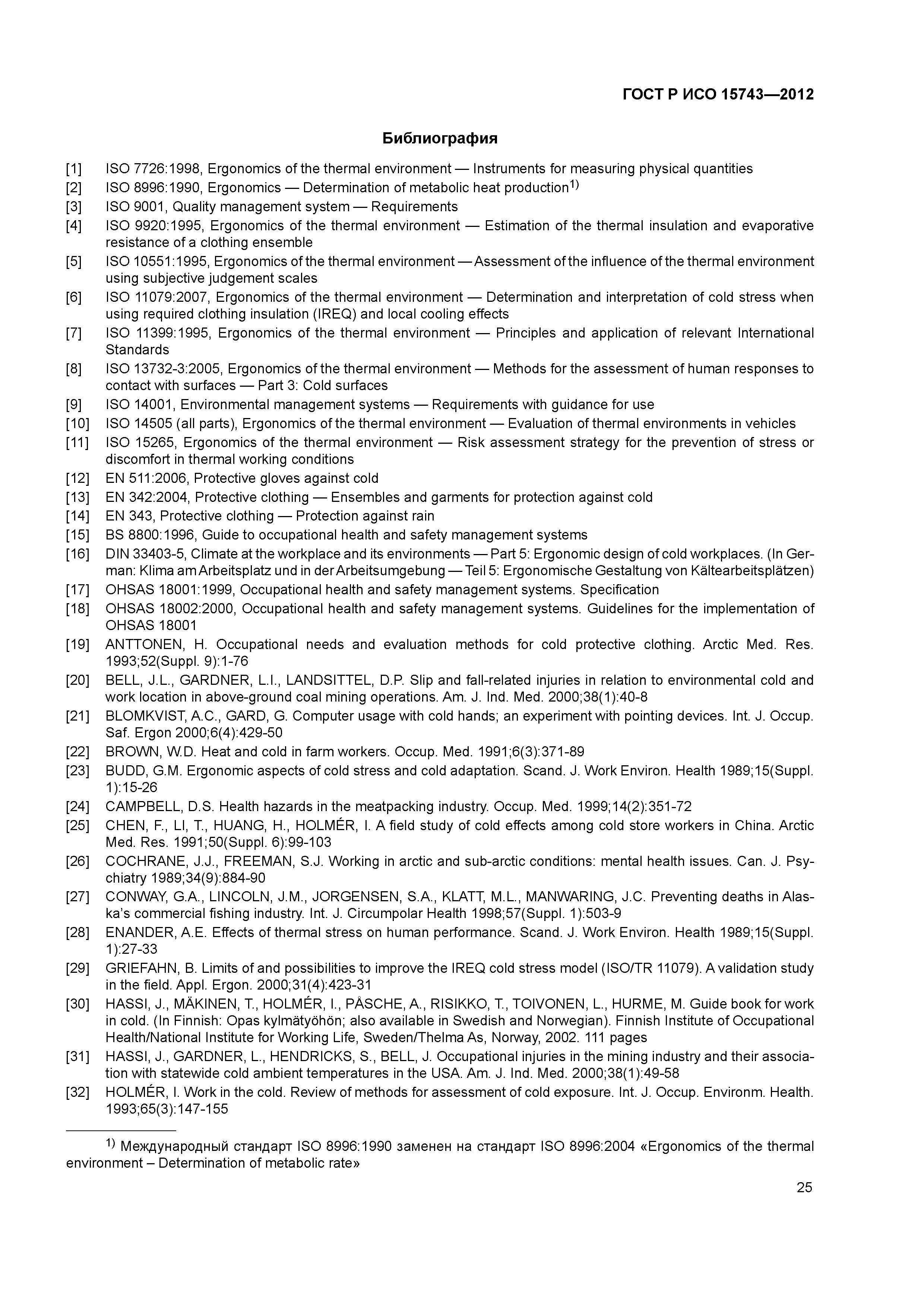 ГОСТ Р ИСО 15743—2012

Библиография

[1] ISO 7726:1998, Ergonomics of the thermal environment — Instruments for measuring physical quantities
[2] ISO 8996:1990, Ergonomics — Determination of metabolic heat production$^{1)}$
[3] ISO 9001, Quality management system — Requirements
[4] ISO 9920:1995, Ergonomics of the thermal environment — Estimation of the thermal insulation and evaporative resistance of a clothing ensemble
[5] ISO 10551:1995, Ergonomics of the thermal environment — Assessment of the influence of the thermal environment using subjective judgement scales
[6] ISO 11079:2007, Ergonomics of the thermal environment — Determination and interpretation of cold stress when using required clothing insulation (IREQ) and local cooling effects
[7] ISO 11399:1995, Ergonomics of the thermal environment — Principles and application of relevant International Standards
[8] ISO 13732-3:2005, Ergonomics of the thermal environment — Methods for the assessment of human responses to contact with surfaces — Part 3: Cold surfaces
[9] ISO 14001, Environmental management systems — Requirements with guidance for use
[10] ISO 14505 (all parts), Ergonomics of the thermal environment — Evaluation of thermal environments in vehicles
[11] ISO 15265, Ergonomics of the thermal environment — Risk assessment strategy for the prevention of stress or discomfort in thermal working conditions
[12] EN 511:2006, Protective gloves against cold
[13] EN 342:2004, Protective clothing — Ensembles and garments for protection against cold
[14] EN 343, Protective clothing — Protection against rain
[15] BS 8800:1996, Guide to occupational health and safety management systems
[16] DIN 33403-5, Climate at the workplace and its environments — Part 5: Ergonomic design of cold workplaces. (In German: Klima am Arbeitsplatz und in der Arbeitsumgebung — Teil 5: Ergonomische Gestaltung von Kältearbeitsplätzen)
[17] OHSAS 18001:1999, Occupational health and safety management systems. Specification
[18] OHSAS 18002:2000, Occupational health and safety management systems. Guidelines for the implementation of OHSAS 18001
[19] ANTTONEN, H. Occupational needs and evaluation methods for cold protective clothing. Arctic Med. Res. 1993;52(Suppl. 9):1-76
[20] BELL, J.L., GARDNER, L.I., LANDSITTEL, D.P. Slip and fall-related injuries in relation to environmental cold and work location in above-ground coal mining operations. Am. J. Ind. Med. 2000;38(1):40-8
[21] BLOMKVIST, A.C., GARD, G. Computer usage with cold hands; an experiment with pointing devices. Int. J. Occup. Saf. Ergon 2000;6(4):429-50
[22] BROWN, W.D. Heat and cold in farm workers. Occup. Med. 1991;6(3):371-89
[23] BUDD, G.M. Ergonomic aspects of cold stress and cold adaptation. Scand. J. Work Environ. Health 1989;15(Suppl. 1):15-26
[24] CAMPBELL, D.S. Health hazards in the meatpacking industry. Occup. Med. 1999;14(2):351-72
[25] CHEN, F., LI, T., HUANG, H., HOLMÉR, I. A field study of cold effects among cold store workers in China. Arctic Med. Res. 1991;50(Suppl. 6):99-103
[26] COCHRANE, J.J., FREEMAN, S.J. Working in arctic and sub-arctic conditions: mental health issues. Can. J. Psychiatry 1989;34(9):884-90
[27] CONWAY, G.A., LINCOLN, J.M., JORGENSEN, S.A., KLATT, M.L., MANWARING, J.C. Preventing deaths in Alaska's commercial fishing industry. Int. J. Circumpolar Health 1998;57(Suppl. 1):503-9
[28] ENANDER, A.E. Effects of thermal stress on human performance. Scand. J. Work Environ. Health 1989;15(Suppl. 1):27-33
[29] GRIEFAHN, B. Limits of and possibilities to improve the IREQ cold stress model (ISO/TR 11079). A validation study in the field. Appl. Ergon. 2000;31(4):423-31
[30] HASSI, J., MÄKINEN, T., HOLMÉR, I., PÅSCHE, A., RISIKKO, T., TOIVONEN, L., HURME, M. Guide book for work in cold. (In Finnish: Opas kylmätyöhön; also available in Swedish and Norwegian). Finnish Institute of Occupational Health/National Institute for Working Life, Sweden/Thelma As, Norway, 2002. 111 pages
[31] HASSI, J., GARDNER, L., HENDRICKS, S., BELL, J. Occupational injuries in the mining industry and their association with statewide cold ambient temperatures in the USA. Am. J. Ind. Med. 2000;38(1):49-58
[32] HOLMÉR, I. Work in the cold. Review of methods for assessment of cold exposure. Int. J. Occup. Environm. Health. 1993;65(3):147-155

$^{1)}$ Международный стандарт ISO 8996:1990 заменен на стандарт ISO 8996:2004 «Ergonomics of the thermal environment – Determination of metabolic rate»

25